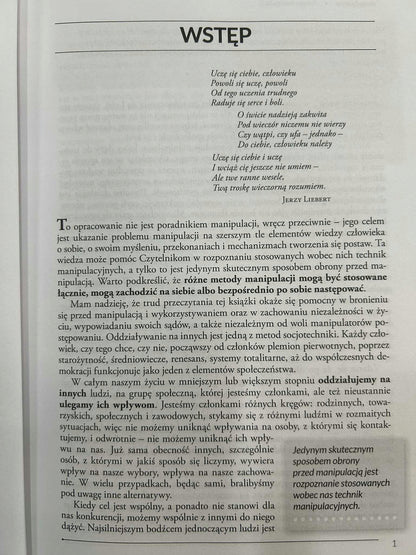 WSTĘP

Uczę się ciebie, człowieku
Powoli się uczę, powoli
Od tego uczenia trudnego
Raduje się serce i boli.

O świcie nadzieją zakwita
Pod wieczór niczemu nie wierzy
Czy wątpi, czy ufa – jednako –
Do ciebie, człowieku należy

Uczę się ciebie i uczę
I wciąż cię jeszcze nie umiem –
Ale twe ranne wesele,
Twą troskę wieczorną rozumiem.

Jerzy Liebert

To opracowanie nie jest poradnikiem manipulacji, wręcz przeciwnie – jego celem jest ukazanie problemu manipulacji na szerszym tle elementów wiedzy człowieka o sobie, o swoim myśleniu, przekonaniach i mechanizmach tworzenia się postaw. Ta wiedza może pomóc Czytelnikom w rozpoznaniu stosowanych wobec nich technik manipulacyjnych, a tylko to jest jedynym skutecznym sposobem obrony przed manipulacją. Warto podkreślić, że różne metody manipulacji mogą być stosowane łącznie, mogą zachodzić na siebie albo bezpośrednio po sobie następować.

Mam nadzieję, że trud przeczytania tej książki okaże się pomocny w bronieniu się przed manipulacją i wykorzystywaniem oraz w zachowaniu niezależności w życiu, wypowiadaniu swoich sądów, a także niezależnym od woli manipulatorów postępowaniu. Oddziaływanie na innych jest jedną z metod socjotechniki. Każdy człowiek, czy tego chce, czy nie, począwszy od członków plemion pierwotnych, poprzez starożytność, średniowiecze, renesans, systemy totalitarne, aż do współczesnych demokracji funkcjonuje jako jeden z elementów społeczeństwa.

W całym naszym życiu w mniejszym lub większym stopniu oddziałujemy na innych ludzi, na grupę społeczną, której jesteśmy członkami, ale też nieustannie ulegamy ich wpływom. Jesteśmy członkami różnych kręgów: rodzinnych, towarzyskich, społecznych i zawodowych, stykamy się z różnymi ludźmi w rozmaitych sytuacjach, więc nie możemy uniknąć wpływania na osoby, z którymi się kontaktujemy, i odwrotnie – nie możemy uniknąć ich wpływu na nas. Już sama obecność innych, szczególnie osób, z którymi w jakiś sposób się liczymy, wywiera wpływ na nasze wybory, wpływa na nasze zachowanie. W wielu przypadkach, będąc sami, bralibyśmy pod uwagę inne alternatywy.

Kiedy cel jest wspólny, a ponadto nie stanowi dla nas konkurencji, możemy wspólnie z innymi do niego dążyć. Najsilniejszym bodźcem jednoczącym ludzi jest

Jedynym skutecznym sposobem obrony przed manipulacją jest rozpoznanie stosowanych wobec nas technik manipulacyjnych.

1